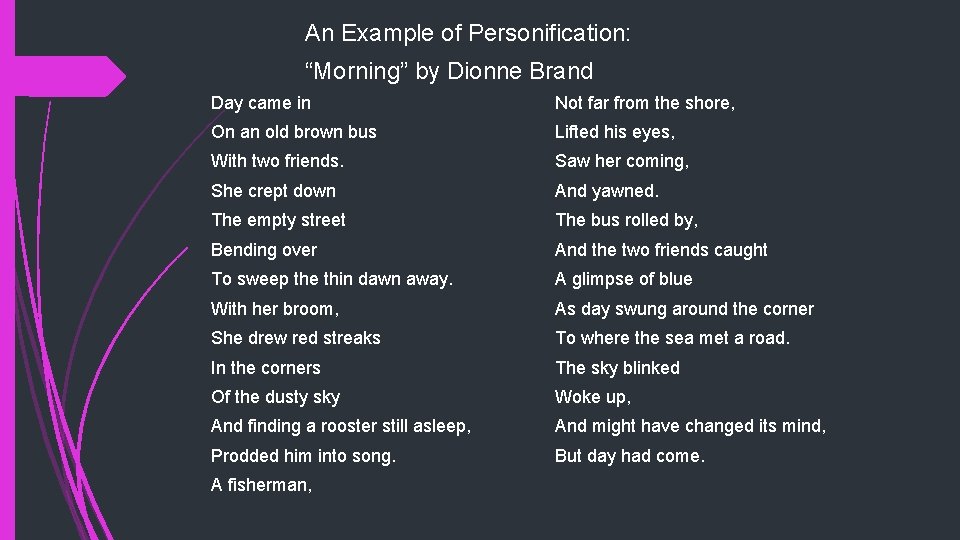 An Example of Personification:
“Morning” by Dionne Brand

Day came in
On an old brown bus
With two friends.
She crept down
The empty street
Bending over
To sweep the thin dawn away.
With her broom,
She drew red streaks
In the corners
Of the dusty sky
And finding a rooster still asleep,
Prodded him into song.
A fisherman,

Not far from the shore,
Lifted his eyes,
Saw her coming,
And yawned.
The bus rolled by,
And the two friends caught
A glimpse of blue
As day swung around the corner
To where the sea met a road.
The sky blinked
Woke up,
And might have changed its mind,
But day had come.